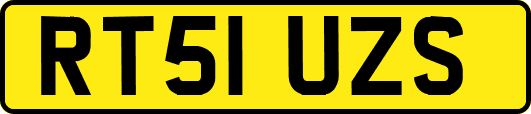 RT51 UZS